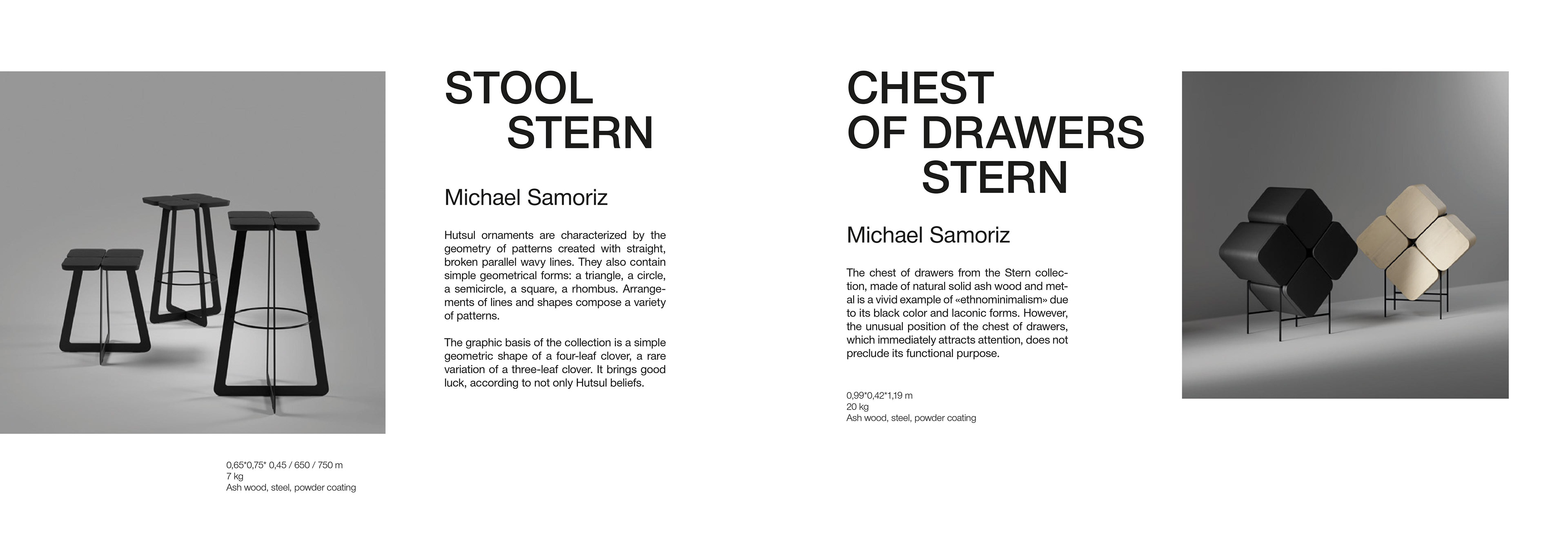 STOOL
STERN

Michael Samoriz

Hutsul ornaments are characterized by the geometry of patterns created with straight, broken parallel wavy lines. They also contain simple geometrical forms: a triangle, a circle, a semicircle, a square, a rhombus. Arrangements of lines and shapes compose a variety of patterns.

The graphic basis of the collection is a simple geometric shape of a four-leaf clover, a rare variation of a three-leaf clover. It brings good luck, according to not only Hutsul beliefs.

0,65*0,75* 0,45 / 650 / 750 m
7 kg
Ash wood, steel, powder coating

CHEST
OF DRAWERS
STERN

Michael Samoriz

The chest of drawers from the Stern collection, made of natural solid ash wood and metal is a vivid example of «ethnominimalism» due to its black color and laconic forms. However, the unusual position of the chest of drawers, which immediately attracts attention, does not preclude its functional purpose.

0,99*0,42*1,19 m
20 kg
Ash wood, steel, powder coating